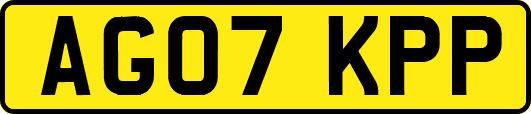 AG07 KPP